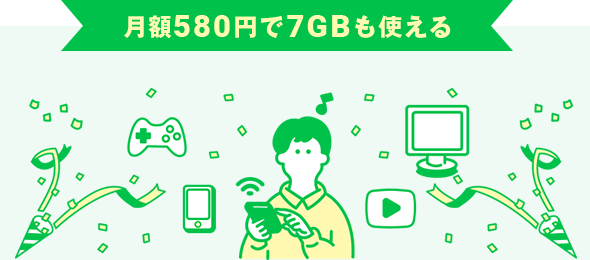 月額580円で7GBも使える